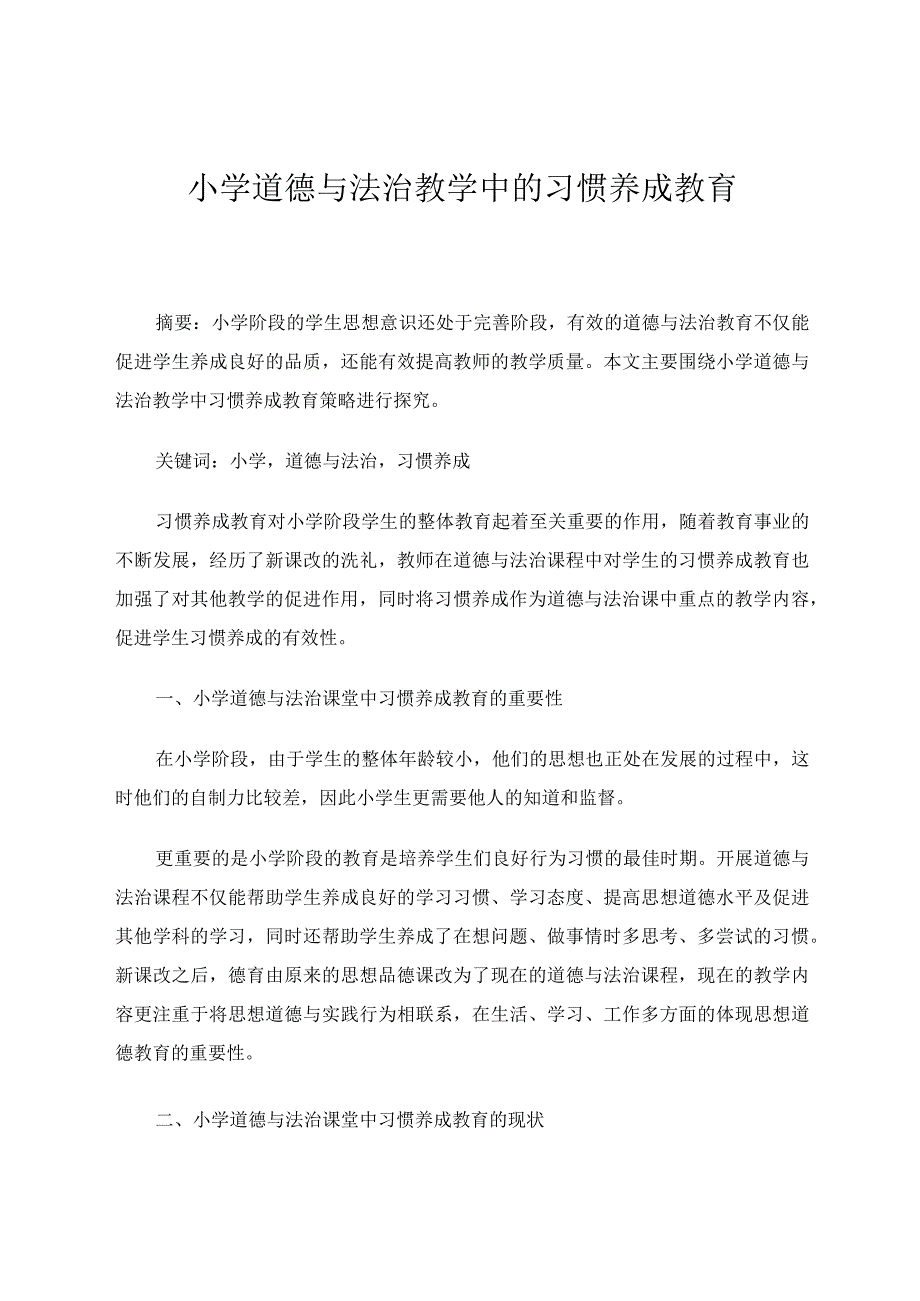 小学道德与法治教学中的习惯养成教育

摘要：小学阶段的学生思想意识还处于完善阶段，有效的道德与法治教育不仅能促进学生养成良好的品质，还能有效提高教师的教学质量。本文主要围绕小学道德与法治教学中习惯养成教育策略进行探究。

关键词：小学，道德与法治，习惯养成

习惯养成教育对小学阶段学生的整体教育起着至关重要的作用，随着教育事业的不断发展，经历了新课改的洗礼，教师在道德与法治课程中对学生的习惯养成教育也加强了对其他教学的促进作用，同时将习惯养成作为道德与法治课中重点的教学内容，促进学生习惯养成的有效性。

一、小学道德与法治课堂中习惯养成教育的重要性

在小学阶段，由于学生的整体年龄较小，他们的思想也正处在发展的过程中，这时他们的自制力比较差，因此小学生更需要他人的知道和监督。

更重要的是小学阶段的教育是培养学生们良好行为习惯的最佳时期。开展道德与法治课程不仅能帮助学生养成良好的学习习惯、学习态度、提高思想道德水平及促进其他学科的学习，同时还帮助学生养成了在想问题、做事情时多思考、多尝试的习惯。新课改之后，德育由原来的思想品德课改为了现在的道德与法治课程，现在的教学内容更注重于将思想道德与实践行为相联系，在生活、学习、工作多方面的体现思想道德教育的重要性。

二、小学道德与法治课堂中习惯养成教育的现状